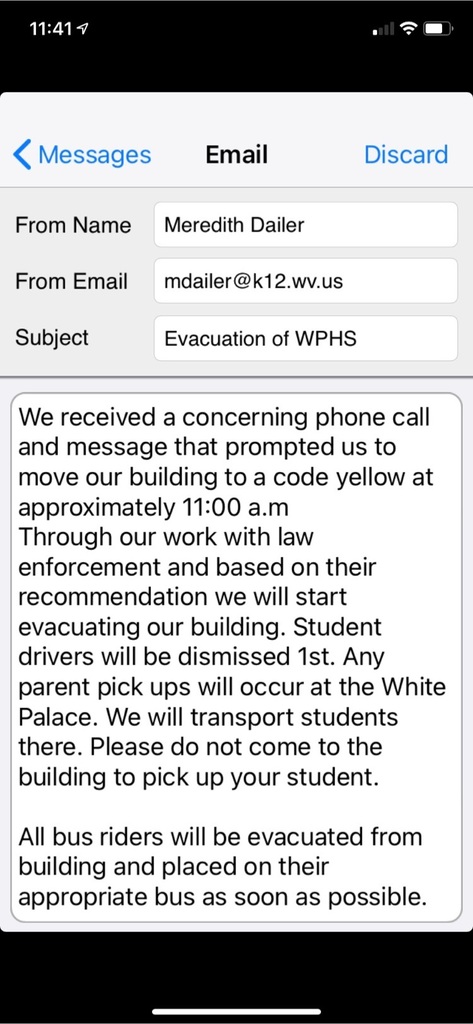 11:41

Messages Email Discard

From Name Meredith Dailer

From Email mdailer@k12.wv.us

Subject Evacuation of WPHS

We received a concerning phone call and message that prompted us to move our building to a code yellow at approximately 11:00 a.m
Through our work with law enforcement and based on their recommendation we will start evacuating our building. Student drivers will be dismissed 1st. Any parent pick ups will occur at the White Palace. We will transport students there. Please do not come to the building to pick up your student.

All bus riders will be evacuated from building and placed on their appropriate bus as soon as possible.